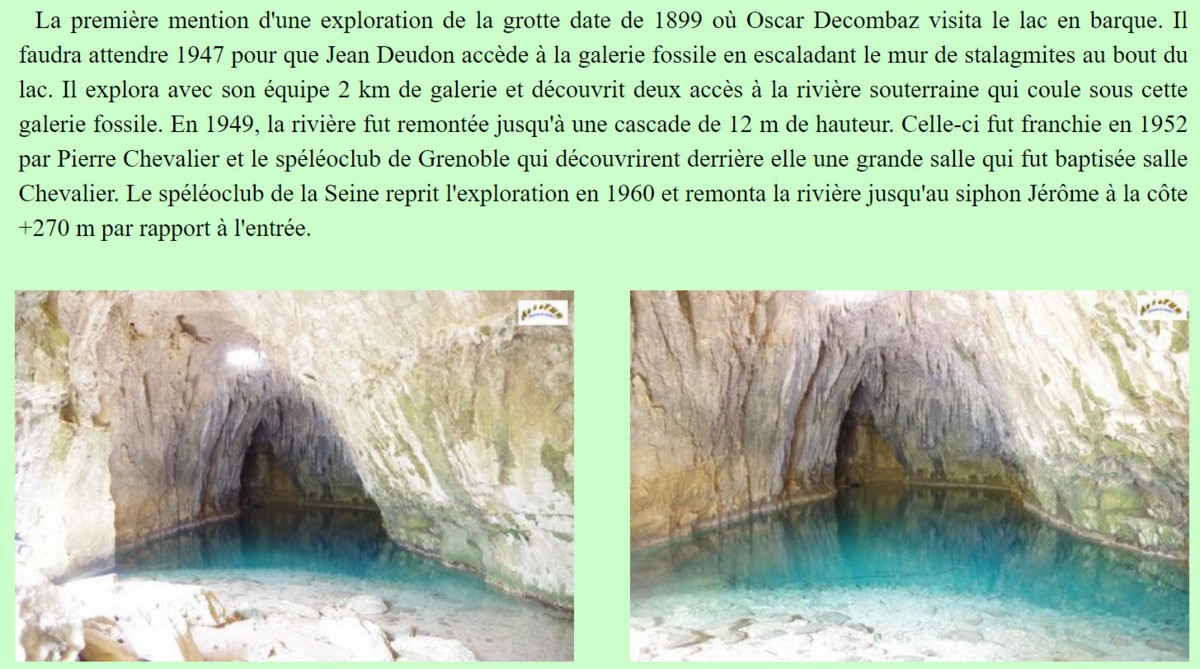 La première mention d'une exploration de la grotte date de 1899 où Oscar Decombaz visita le lac en barque. Il faudra attendre 1947 pour que Jean Deudon accède à la galerie fossile en escaladant le mur de stalagmites au bout du lac. Il explora avec son équipe 2 km de galerie et découvrit deux accès à la rivière souterraine qui coule sous cette galerie fossile. En 1949, la rivière fut remontée jusqu'à une cascade de 12 m de hauteur. Celle-ci fut franchie en 1952 par Pierre Chevalier et le spéléoclub de Grenoble qui découvrirent derrière elle une grande salle qui fut baptisée salle Chevalier. Le spéléoclub de la Seine reprit l'exploration en 1960 et remonta la rivière jusqu'au siphon Jérôme à la côte +270 m par rapport à l'entrée.